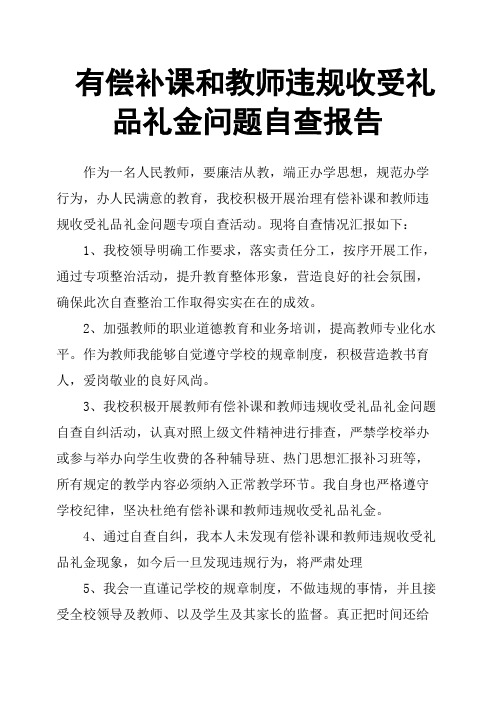 有偿补课和教师违规收受礼品礼金问题自查报告

作为一名人民教师，要廉洁从教，端正办学思想，规范办学行为，办人民满意的教育，我校积极开展治理有偿补课和教师违规收受礼品礼金问题专项自查活动。现将自查情况汇报如下：

1、我校领导明确工作要求，落实责任分工，按序开展工作，通过专项整治活动，提升教育整体形象，营造良好的社会氛围，确保此次自查整治工作取得实实在在的成效。

2、加强教师的职业道德教育和业务培训，提高教师专业化水平。作为教师我能够自觉遵守学校的规章制度，积极营造教书育人，爱岗敬业的良好风尚。

3、我校积极开展教师有偿补课和教师违规收受礼品礼金问题自查自纠活动，认真对照上级文件精神进行排查，严禁学校举办或参与举办向学生收费的各种辅导班、热门思想汇报补习班等，所有规定的教学内容必须纳入正常教学环节。我自身也严格遵守学校纪律，坚决杜绝有偿补课和教师违规收受礼品礼金。

4、通过自查自纠，我本人未发现有偿补课和教师违规收受礼品礼金现象，如今后一旦发现违规行为，将严肃处理

5、我会一直谨记学校的规章制度，不做违规的事情，并且接受全校领导及教师、以及学生及其家长的监督。真正把时间还给